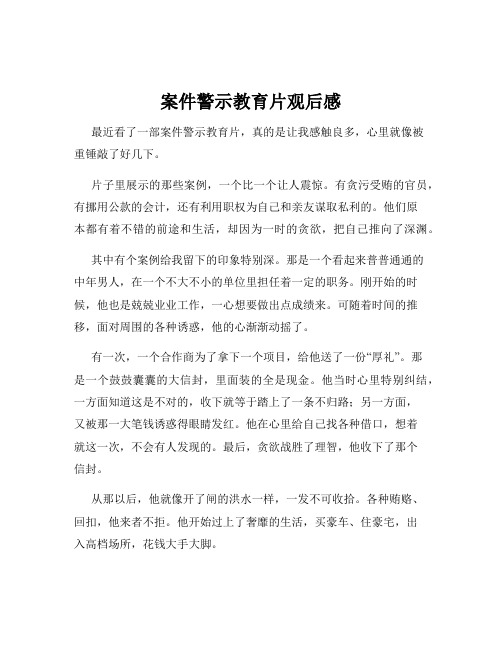 案件警示教育片观后感

最近看了一部案件警示教育片，真的是让我感触良多，心里就像被重锤敲了好几下。

片子里展示的那些案例，一个比一个让人震惊。有贪污受贿的官员，有挪用公款的会计，还有利用职权为自己和亲友谋取私利的。他们原本都有着不错的前途和生活，却因为一时的贪欲，把自己推向了深渊。

其中有个案例给我留下的印象特别深。那是一个看起来普普通通的中年男人，在一个不大不小的单位里担任着一定的职务。刚开始的时候，他也是兢兢业业工作，一心想要做出点成绩来。可随着时间的推移，面对周围的各种诱惑，他的心渐渐动摇了。

有一次，一个合作商为了拿下一个项目，给他送了一份“厚礼”。那是一个鼓鼓囊囊的大信封，里面装的全是现金。他当时心里特别纠结，一方面知道这是不对的，收下就等于踏上了一条不归路；另一方面，又被那一大笔钱诱惑得眼睛发红。他在心里给自己找各种借口，想着就这一次，不会有人发现的。最后，贪欲战胜了理智，他收下了那个信封。

从那以后，他就像开了闸的洪水一样，一发不可收拾。各种贿赂、回扣，他来者不拒。他开始过上了奢靡的生活，买豪车、住豪宅，出入高档场所，花钱大手大脚。